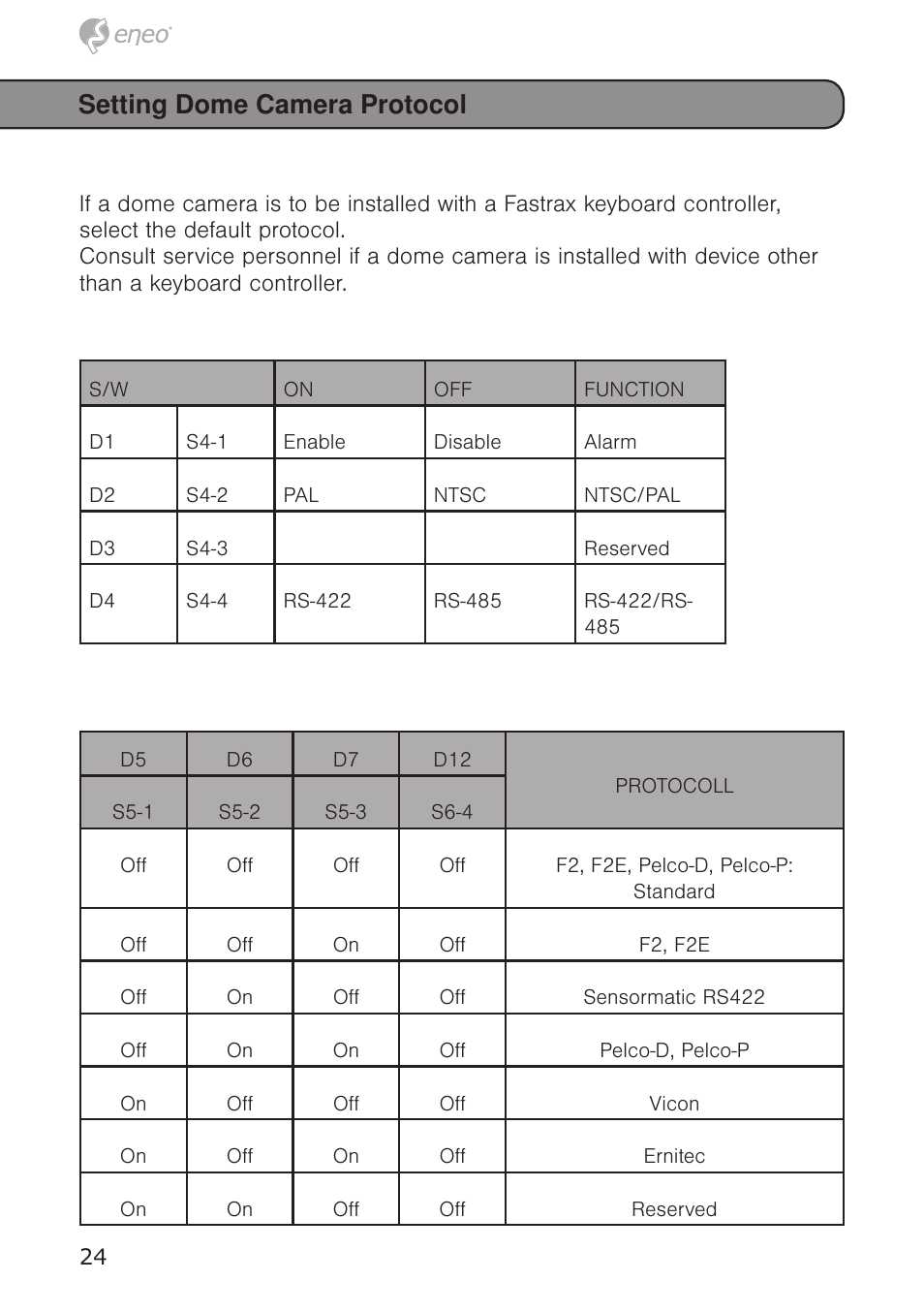 eneo

Setting Dome Camera Protocol

If a dome camera is to be installed with a Fastrax keyboard controller, select the default protocol.
Consult service personnel if a dome camera is installed with device other than a keyboard controller.

| S/W | | ON | OFF | FUNCTION |
|---|---|---|---|---|
| D1 | S4-1 | Enable | Disable | Alarm |
| D2 | S4-2 | PAL | NTSC | NTSC/PAL |
| D3 | S4-3 | | | Reserved |
| D4 | S4-4 | RS-422 | RS-485 | RS-422/RS-485 |

| D5 | D6 | D7 | D12 | PROTOCOLL |
|---|---|---|---|---|
| S5-1 | S5-2 | S5-3 | S6-4 | |
| Off | Off | Off | Off | F2, F2E, Pelco-D, Pelco-P: Standard |
| Off | Off | On | Off | F2, F2E |
| Off | On | Off | Off | Sensormatic RS422 |
| Off | On | On | Off | Pelco-D, Pelco-P |
| On | Off | Off | Off | Vicon |
| On | Off | On | Off | Ernitec |
| On | On | Off | Off | Reserved |

24